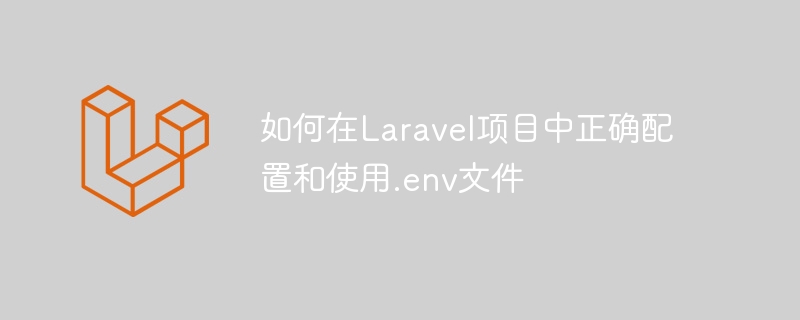 如何在Laravel项目中正确配置和使用.env文件